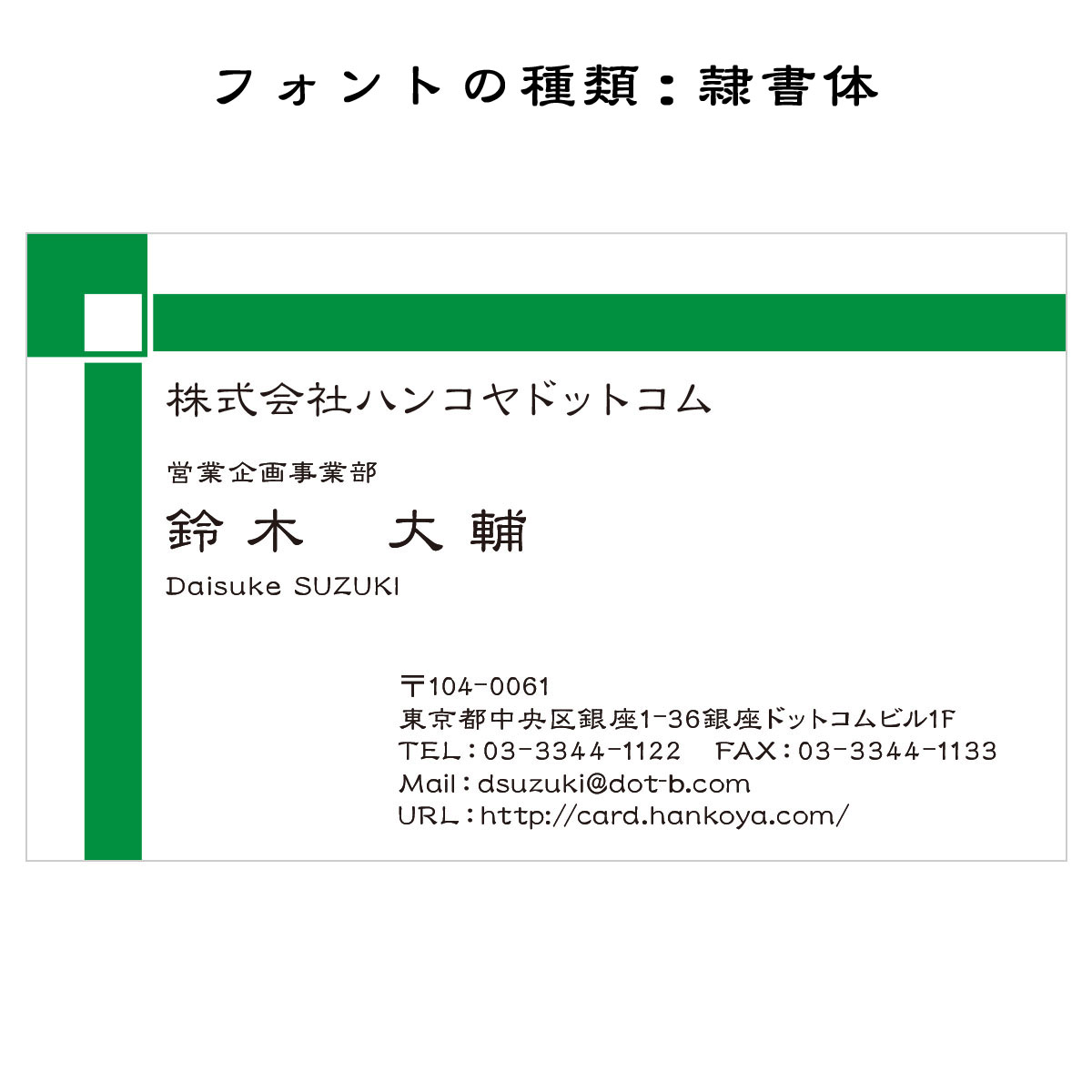 フォントの種類：隷書体

株式会社ハンコヤドットコム

営業企画事業部

鈴木　大輔

Daisuke SUZUKI

〒104-0061
東京都中央区銀座1-36銀座ドットコムビル1F
TEL：03-3344-1122　FAX：03-3344-1133
Mail：dsuzuki@dot-b.com
URL：http://card.hankoya.com/